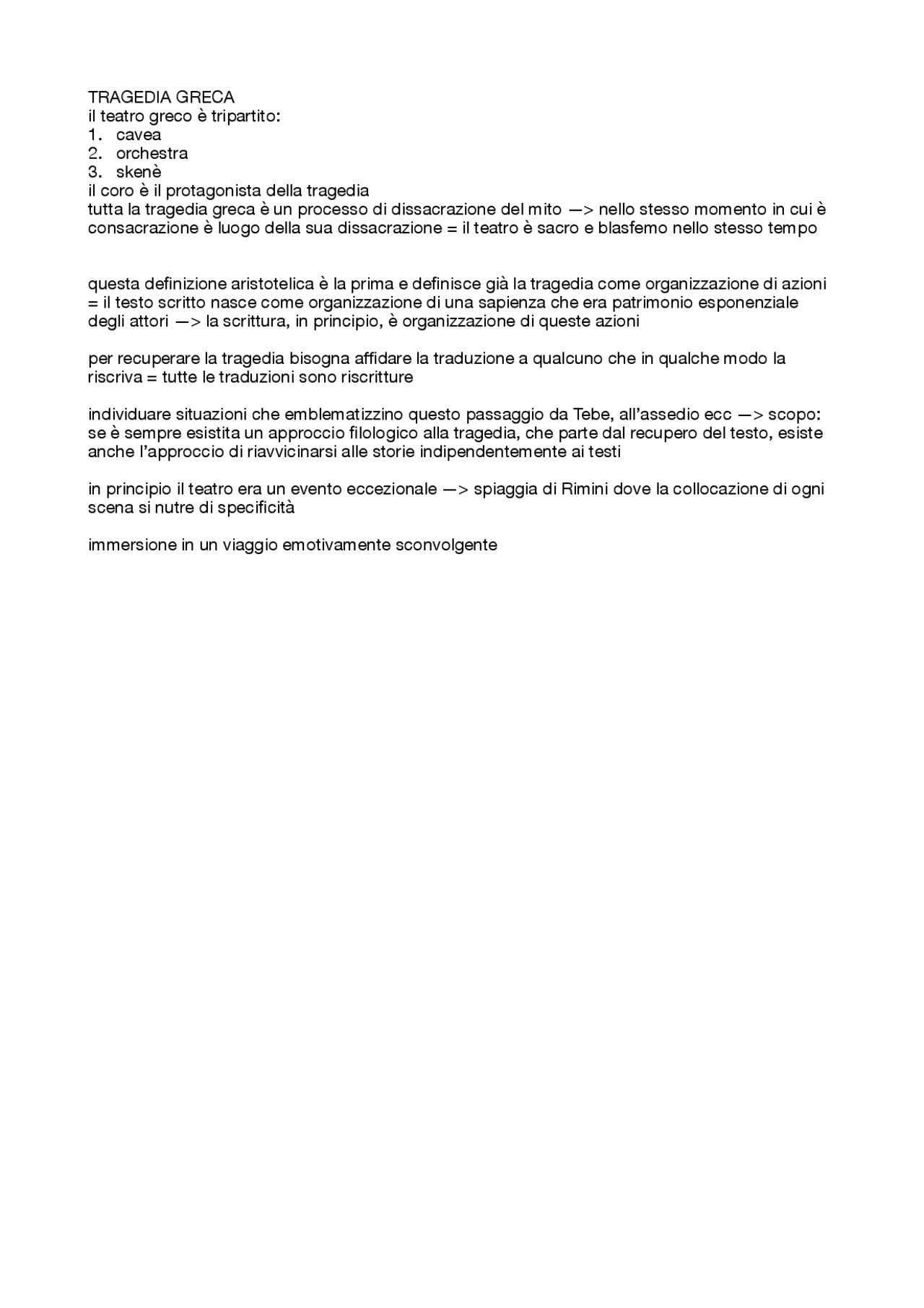 TRAGEDIA GRECA
il teatro greco è tripartito:
1. cavea
2. orchestra
3. skenè
il coro è il protagonista della tragedia
tutta la tragedia greca è un processo di dissacrazione del mito —> nello stesso momento in cui è consacrazione è luogo della sua dissacrazione = il teatro è sacro e blasfemo nello stesso tempo

questa definizione aristotelica è la prima e definisce già la tragedia come organizzazione di azioni = il testo scritto nasce come organizzazione di una sapienza che era patrimonio esponenziale degli attori —> la scrittura, in principio, è organizzazione di queste azioni

per recuperare la tragedia bisogna affidare la traduzione a qualcuno che in qualche modo la riscriva = tutte le traduzioni sono riscritture

individuare situazioni che emblematizzino questo passaggio da Tebe, all'assedio ecc —> scopo: se è sempre esistita un approccio filologico alla tragedia, che parte dal recupero del testo, esiste anche l'approccio di riavvicinarsi alle storie indipendentemente ai testi

in principio il teatro era un evento eccezionale —> spiaggia di Rimini dove la collocazione di ogni scena si nutre di specificità

immersione in un viaggio emotivamente sconvolgente